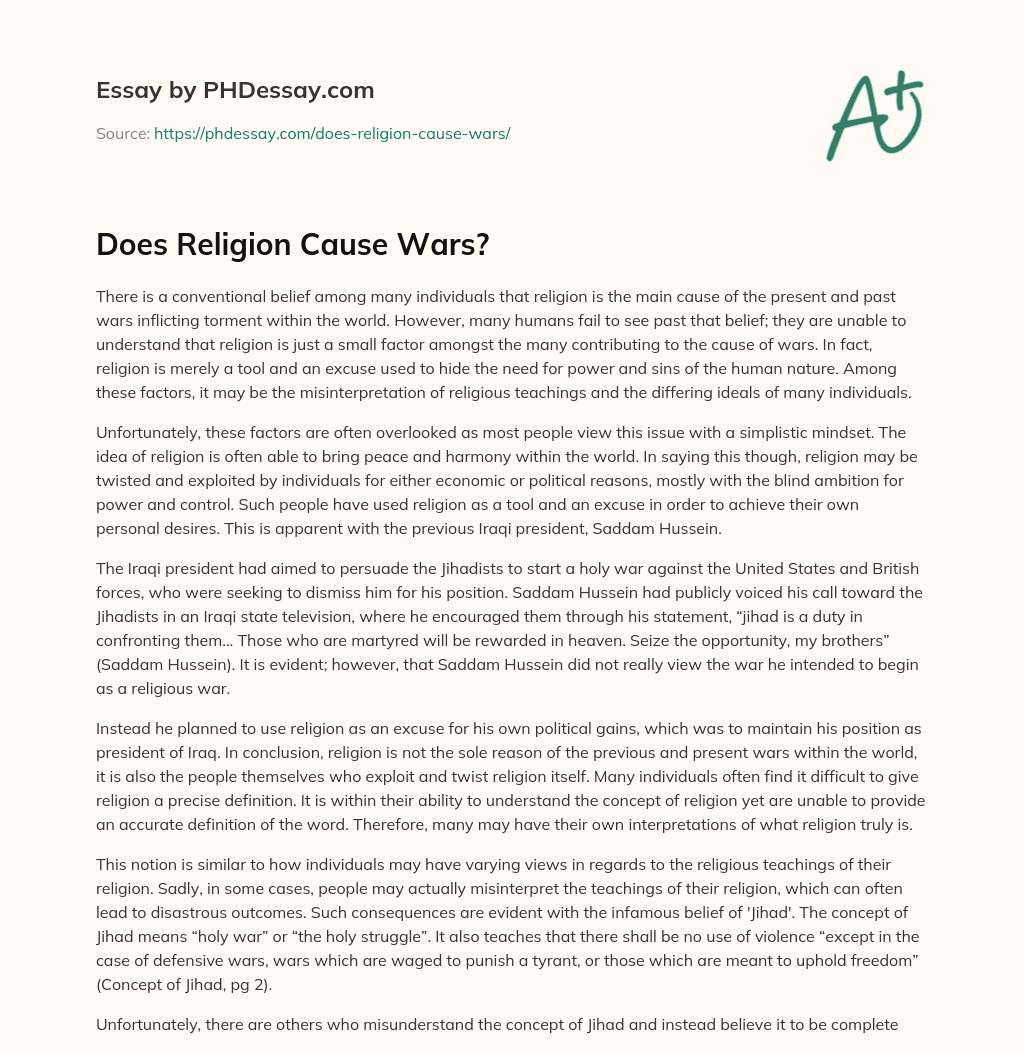 Essay by PHDessay.com

Source: https://phdessay.com/does-religion-cause-wars/

A+

Does Religion Cause Wars?

There is a conventional belief among many individuals that religion is the main cause of the present and past wars inflicting torment within the world. However, many humans fail to see past that belief; they are unable to understand that religion is just a small factor amongst the many contributing to the cause of wars. In fact, religion is merely a tool and an excuse used to hide the need for power and sins of the human nature. Among these factors, it may be the misinterpretation of religious teachings and the differing ideals of many individuals.

Unfortunately, these factors are often overlooked as most people view this issue with a simplistic mindset. The idea of religion is often able to bring peace and harmony within the world. In saying this though, religion may be twisted and exploited by individuals for either economic or political reasons, mostly with the blind ambition for power and control. Such people have used religion as a tool and an excuse in order to achieve their own personal desires. This is apparent with the previous Iraqi president, Saddam Hussein.

The Iraqi president had aimed to persuade the Jihadists to start a holy war against the United States and British forces, who were seeking to dismiss him for his position. Saddam Hussein had publicly voiced his call toward the Jihadists in an Iraqi state television, where he encouraged them through his statement, “jihad is a duty in confronting them... Those who are martyred will be rewarded in heaven. Seize the opportunity, my brothers” (Saddam Hussein). It is evident; however, that Saddam Hussein did not really view the war he intended to begin as a religious war.

Instead he planned to use religion as an excuse for his own political gains, which was to maintain his position as president of Iraq. In conclusion, religion is not the sole reason of the previous and present wars within the world, it is also the people themselves who exploit and twist religion itself. Many individuals often find it difficult to give religion a precise definition. It is within their ability to understand the concept of religion yet are unable to provide an accurate definition of the word. Therefore, many may have their own interpretations of what religion truly is.

This notion is similar to how individuals may have varying views in regards to the religious teachings of their religion. Sadly, in some cases, people may actually misinterpret the teachings of their religion, which can often lead to disastrous outcomes. Such consequences are evident with the infamous belief of 'Jihad'. The concept of Jihad means “holy war” or “the holy struggle”. It also teaches that there shall be no use of violence “except in the case of defensive wars, wars which are waged to punish a tyrant, or those which are meant to uphold freedom” (Concept of Jihad, pg 2).

Unfortunately, there are others who misunderstand the concept of Jihad and instead believe it to be complete